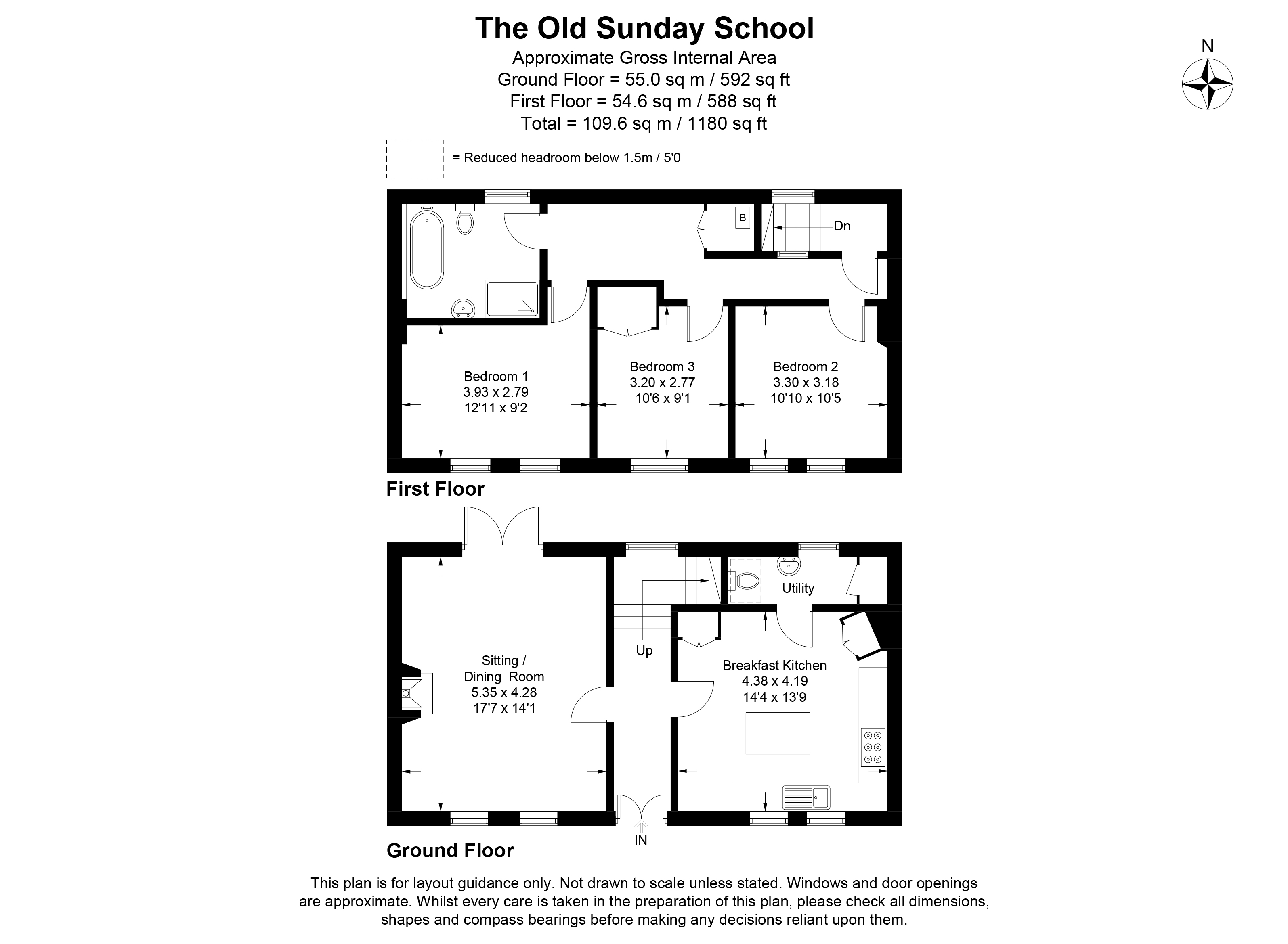 The Old Sunday School

Approximate Gross Internal Area
Ground Floor = 55.0 sq m / 592 sq ft
First Floor = 54.6 sq m / 588 sq ft
Total = 109.6 sq m / 1180 sq ft

N

= Reduced headroom below 1.5m / 5'0

B

Dn

Bedroom 1
3.93 x 2.79
12'11 x 9'2

Bedroom 3
3.20 x 2.77
10'6 x 9'1

Bedroom 2
3.30 x 3.18
10'10 x 10'5

First Floor

Utility

Up

Sitting /
Dining Room
5.35 x 4.28
17'7 x 14'1

Breakfast Kitchen
4.38 x 4.19
14'4 x 13'9

IN

Ground Floor

This plan is for layout guidance only. Not drawn to scale unless stated. Windows and door openings are approximate. Whilst every care is taken in the preparation of this plan, please check all dimensions, shapes and compass bearings before making any decisions reliant upon them.